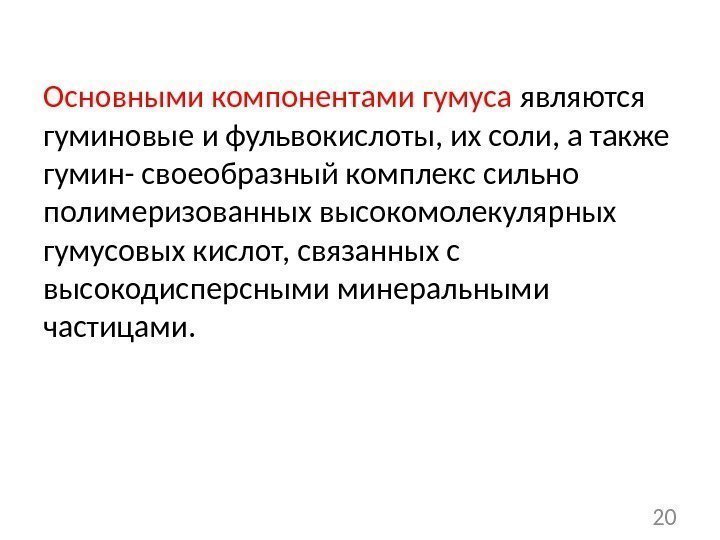 Основными компонентами гумуса являются гуминовые и фульвокислоты, их соли, а также гумин- своеобразный комплекс сильно полимеризованных высокомолекулярных гумусовых кислот, связанных с высокодисперсными минеральными частицами.

20